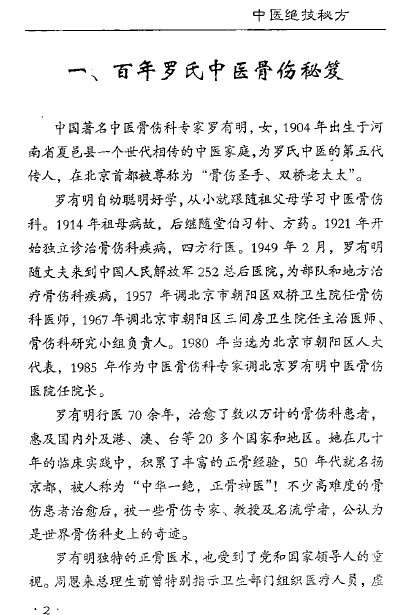 中医绝技秘方

一、百年罗氏中医骨伤秘笈

中国著名中医骨伤科专家罗有明，女，1904年出生于河南省夏邑县一个世代相传的中医家庭，为罗氏中医的第五代传人，在北京首都被尊称为“骨伤圣手、双桥老太太”。

罗有明自幼聪明好学，从小就跟随祖父母学习中医骨伤科。1914年祖母病故，后继随堂伯习针、方药。1921年开始独立诊治骨伤科疾病，四方行医。1949年2月，罗有明随丈夫来到中国人民解放军252总后医院，为部队和地方治疗骨伤科疾病，1957年调北京市朝阳区双桥卫生院任骨伤科医师，1967年调北京市朝阳区三间房卫生院任主治医师、骨伤科研究小组负责人。1980年当选为北京市朝阳区人大代表，1985年作为中医骨伤科专家调北京罗有明中医骨伤医院任院长。

罗有明行医70余年，治愈了数以万计的骨伤科患者，惠及国内外及港、澳、台等20多个国家和地区。她在几十年的临床实践中，积累了丰富的正骨经验，50年代就名扬京都，被人称为“中华一绝，正骨神医”！不少高难度的骨伤患者治愈后，被一些骨伤专家、教授及名流学者，公认为是世界骨伤科史上的奇迹。

罗有明独特的正骨医术，也受到了党和国家领导人的重视。周恩来总理生前曾特别指示卫生部门组织医疗人员，虚

· 2 ·